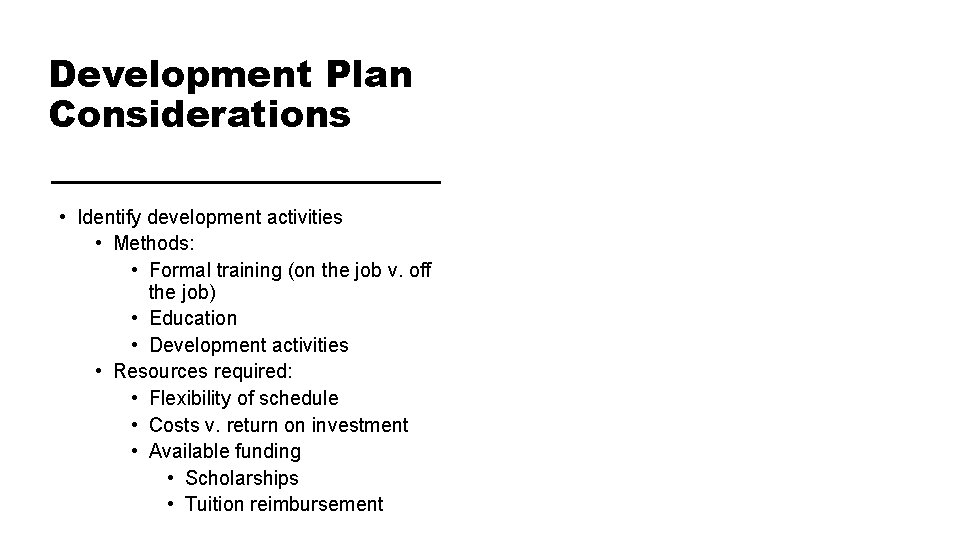 Development Plan Considerations

• Identify development activities
  • Methods:
    • Formal training (on the job v. off the job)
    • Education
    • Development activities
  • Resources required:
    • Flexibility of schedule
    • Costs v. return on investment
    • Available funding
      • Scholarships
      • Tuition reimbursement